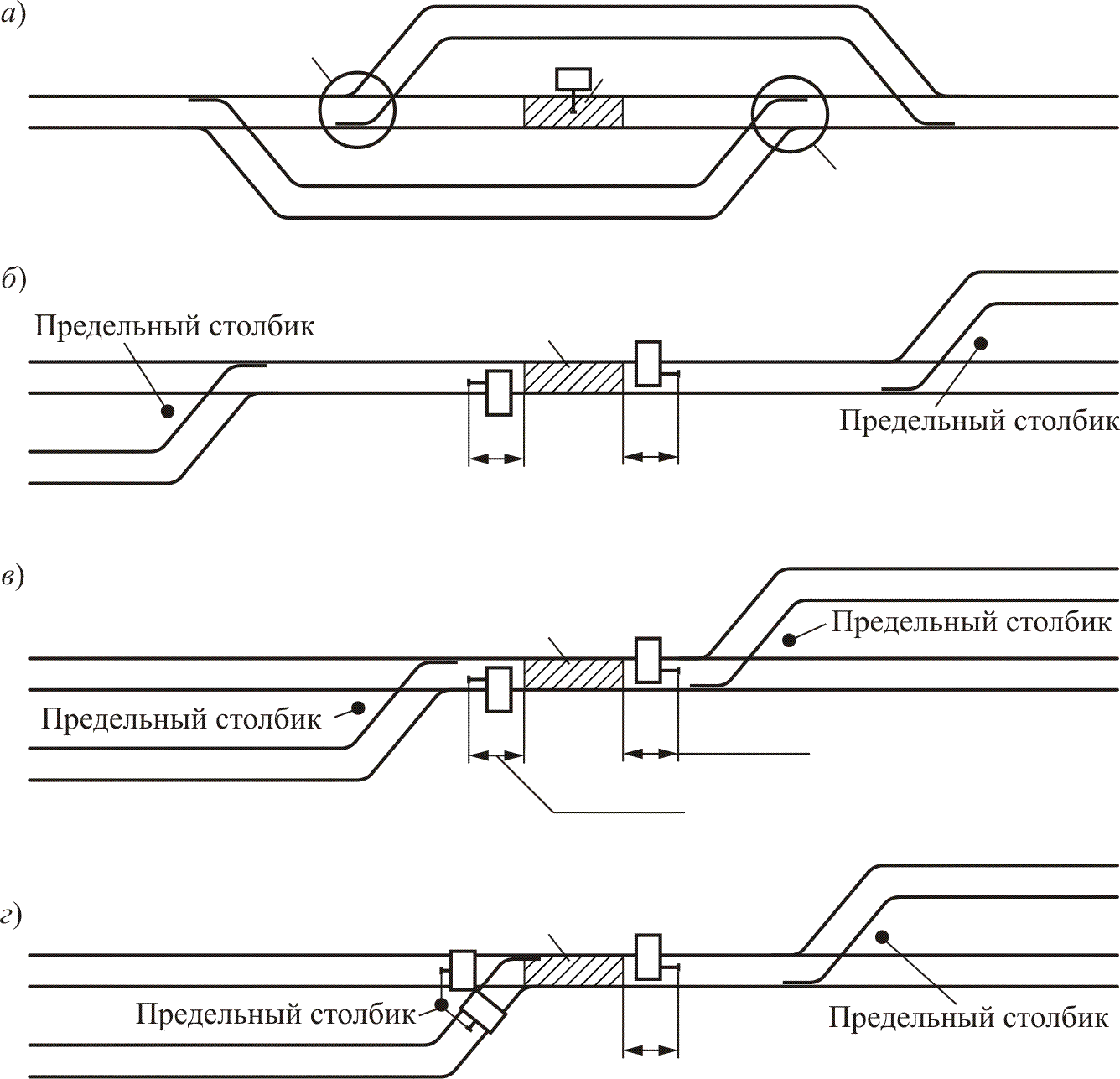 а)

б)

Предельный столбик

Предельный столбик

в)

Предельный столбик

Предельный столбик

г)

Предельный столбик

Предельный столбик